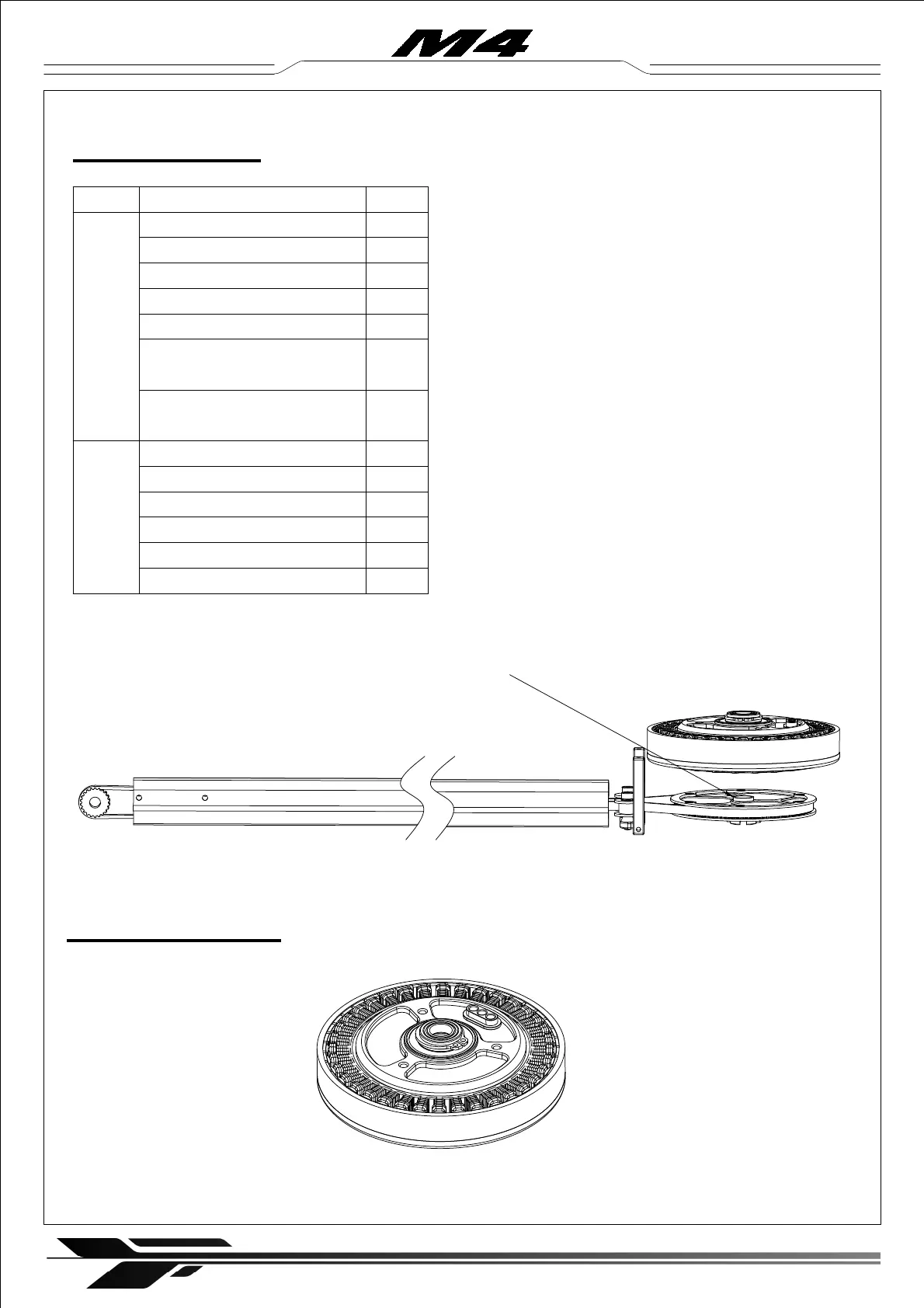 M4